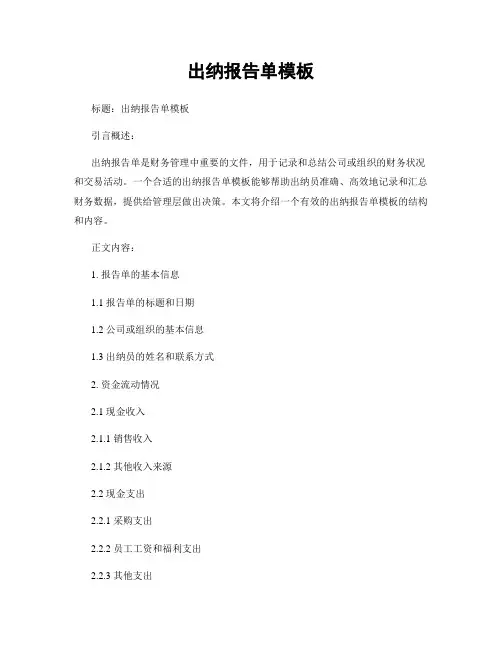 出纳报告单模板

标题：出纳报告单模板

引言概述：

出纳报告单是财务管理中重要的文件，用于记录和总结公司或组织的财务状况和交易活动。一个合适的出纳报告单模板能够帮助出纳员准确、高效地记录和汇总财务数据，提供给管理层做出决策。本文将介绍一个有效的出纳报告单模板的结构和内容。

正文内容：

1. 报告单的基本信息

1.1 报告单的标题和日期

1.2 公司或组织的基本信息

1.3 出纳员的姓名和联系方式

2. 资金流动情况

2.1 现金收入

2.1.1 销售收入

2.1.2 其他收入来源

2.2 现金支出

2.2.1 采购支出

2.2.2 员工工资和福利支出

2.2.3 其他支出